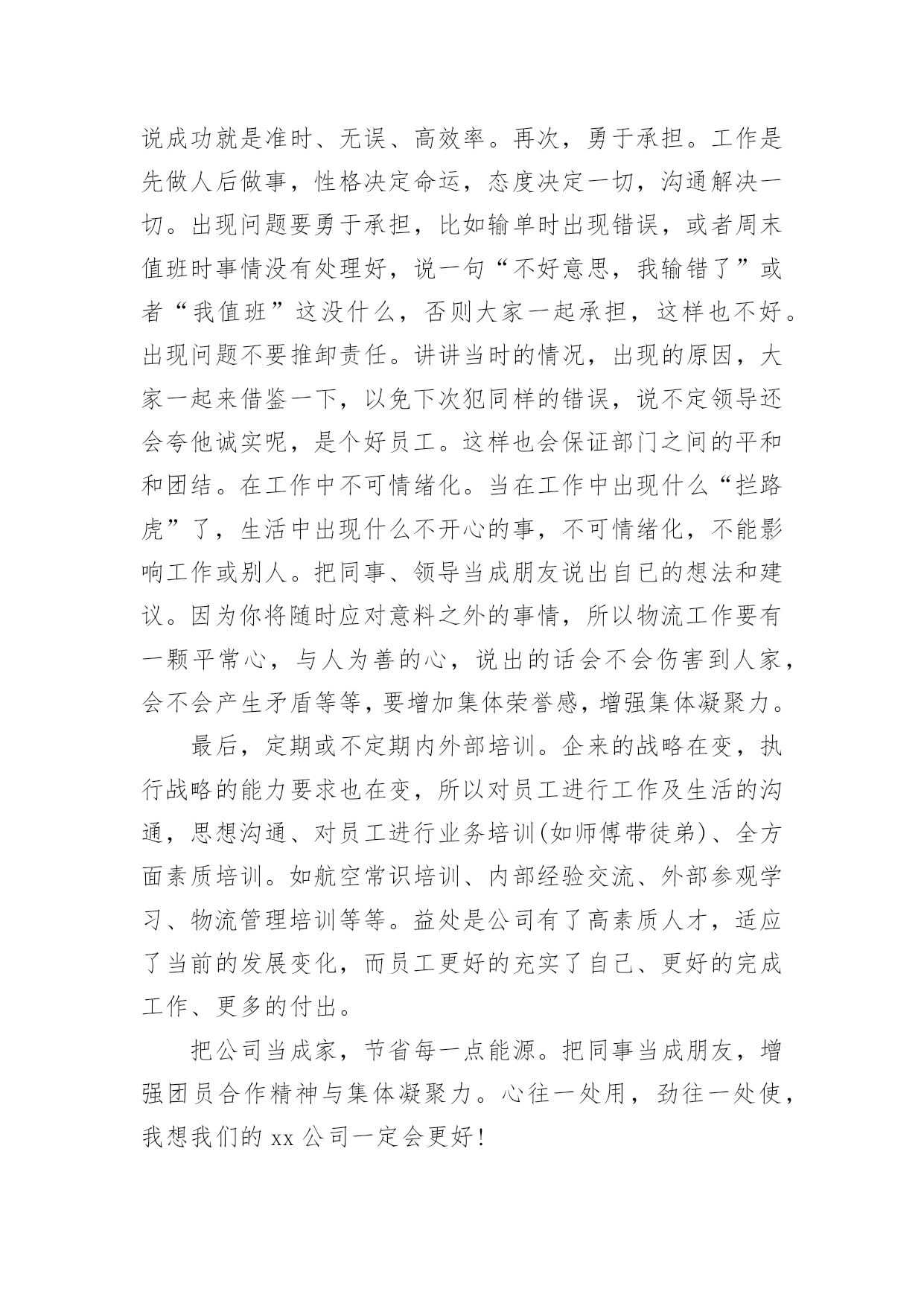 说成功就是准时、无误、高效率。再次，勇于承担。工作是先做人后做事，性格决定命运，态度决定一切，沟通解决一切。出现问题要勇于承担，比如输单时出现错误，或者周末值班时事情没有处理好，说一句“不好意思，我输错了”或者“我值班”这没什么，否则大家一起承担，这样也不好。出现问题不要推卸责任。讲讲当时的情况，出现的原因，大家一起来借鉴一下，以免下次犯同样的错误，说不定领导还会夸他诚实呢，是个好员工。这样也会保证部门之间的平和和团结。在工作中不可情绪化。当在工作中出现什么“拦路虎”了，生活中出现什么不开心的事，不可情绪化，不能影响工作或别人。把同事、领导当成朋友说出自已的想法和建议。因为你将随时应对意料之外的事情，所以物流工作要有一颗平常心，与人为善的心，说出的话会不会伤害到人家，会不会产生矛盾等等，要增加集体荣誉感，增强集体凝聚力。

最后，定期或不定期内外部培训。企来的战略在变，执行战略的能力要求也在变，所以对员工进行工作及生活的沟通，思想沟通、对员工进行业务培训(如师傅带徒弟)、全方面素质培训。如航空常识培训、内部经验交流、外部参观学习、物流管理培训等等。益处是公司有了高素质人才，适应了当前的发展变化，而员工更好的充实了自己、更好的完成工作、更多的付出。

把公司当成家，节省每一点能源。把同事当成朋友，增强团员合作精神与集体凝聚力。心往一处用，劲往一处使，我想我们的 xx 公司一定会更好！